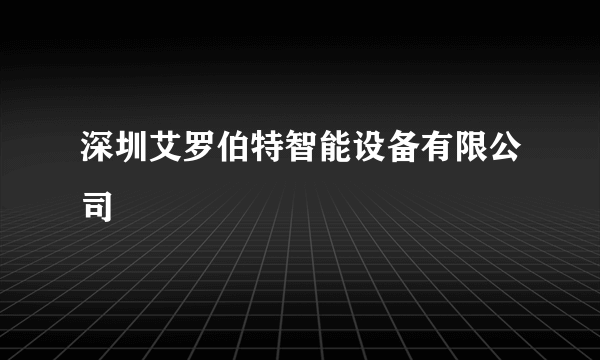 深圳艾罗伯特智能设备有限公司